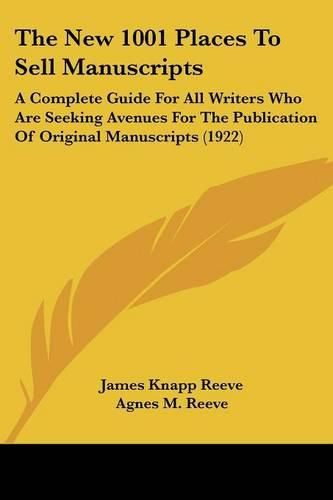 The New 1001 Places To Sell Manuscripts

A Complete Guide For All Writers Who Are Seeking Avenues For The Publication Of Original Manuscripts (1922)

James Knapp Reeve
Agnes M. Reeve